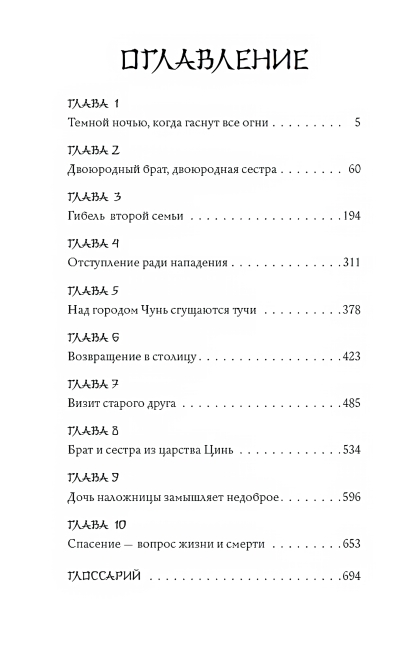 ОГЛАВЛЕНИЕ

ГЛАВА 1
Темной ночью, когда гаснут все огни 5

ГЛАВА 2
Двоюродный брат, двоюродная сестра 60

ГЛАВА 3
Гибель второй семьи 194

ГЛАВА 4
Отступление ради нападения 311

ГЛАВА 5
Над городом Чунь сгущаются тучи 378

ГЛАВА 6
Возвращение в столицу 423

ГЛАВА 7
Визит старого друга 485

ГЛАВА 8
Брат и сестра из царства Цинь 534

ГЛАВА 9
Дочь наложницы замышляет недоброе 596

ГЛАВА 10
Спасение — вопрос жизни и смерти 653

ГЛОССАРИЙ 694